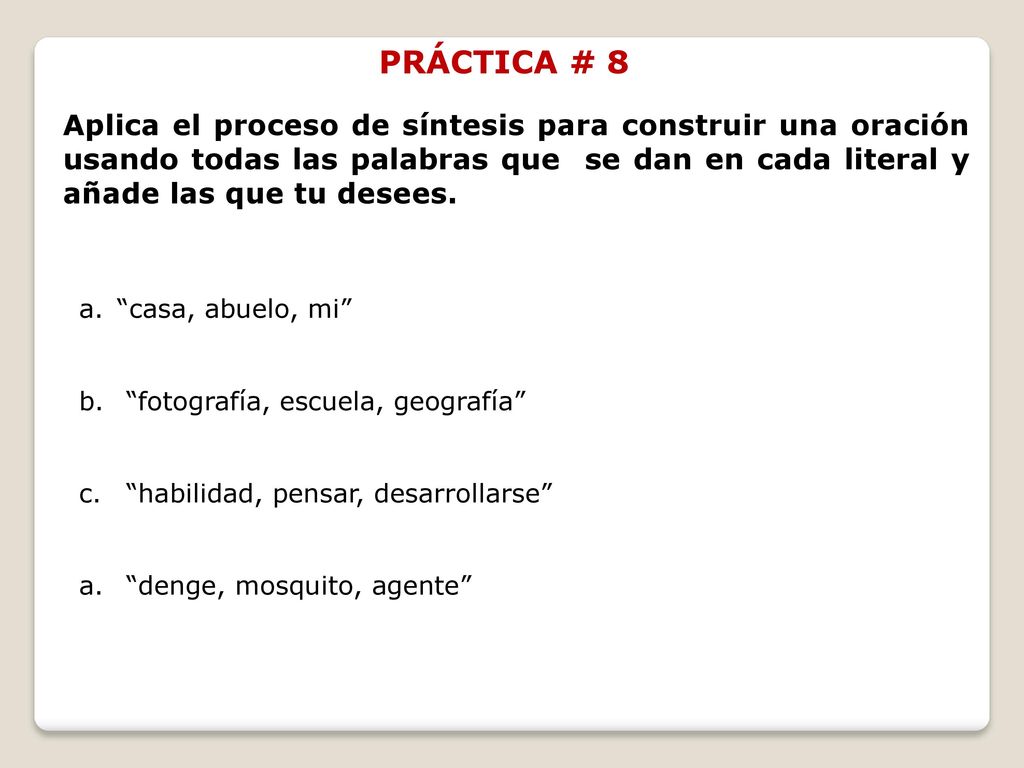 PRÁCTICA # 8

Aplica el proceso de síntesis para construir una oración usando todas las palabras que se dan en cada literal y añade las que tu desees.

a. “casa, abuelo, mi”

b. “fotografía, escuela, geografía”

c. “habilidad, pensar, desarrollarse”

a. “denge, mosquito, agente”